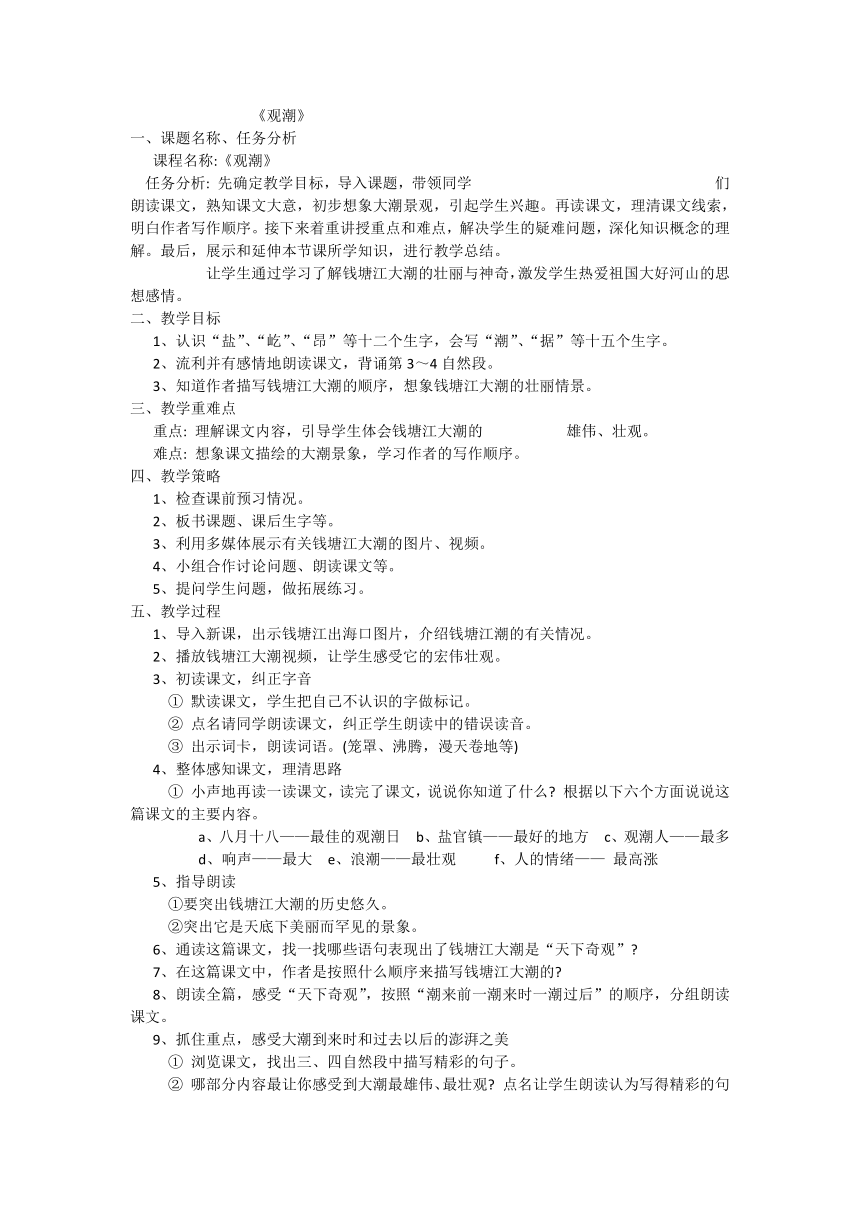 《观潮》

一、课题名称、任务分析

课程名称:《观潮》

任务分析: 先确定教学目标，导入课题，带领同学 们朗读课文，熟知课文大意，初步想象大潮景观，引起学生兴趣。再读课文，理清课文线索，明白作者写作顺序。接下来着重讲授重点和难点，解决学生的疑难问题，深化知识概念的理解。最后，展示和延伸本节课所学知识，进行教学总结。

让学生通过学习了解钱塘江大潮的壮丽与神奇，激发学生热爱祖国大好河山的思想感情。

二、教学目标

1、认识“盐”、“屹”、“昂”等十二个生字，会写“潮”、“据”等十五个生字。

2、流利并有感情地朗读课文，背诵第 3～4 自然段。

3、知道作者描写钱塘江大潮的顺序，想象钱塘江大潮的壮丽情景。

三、教学重难点

重点: 理解课文内容，引导学生体会钱塘江大潮的 雄伟、壮观。

难点: 想象课文描绘的大潮景象，学习作者的写作顺序。

四、教学策略

1、检查课前预习情况。

2、板书课题、课后生字等。

3、利用多媒体展示有关钱塘江大潮的图片、视频。

4、小组合作讨论问题、朗读课文等。

5、提问学生问题，做拓展练习。

五、教学过程

1、导入新课，出示钱塘江出海口图片，介绍钱塘江潮的有关情况。

2、播放钱塘江大潮视频，让学生感受它的宏伟壮观。

3、初读课文，纠正字音

① 默读课文，学生把自己不认识的字做标记。

② 点名请同学朗读课文，纠正学生朗读中的错误读音。

③ 出示词卡，朗读词语。(笼罩、沸腾，漫天卷地等)

4、整体感知课文，理清思路

① 小声地再读一读课文，读完了课文，说说你知道了什么? 根据以下六个方面说说这篇课文的主要内容。

a、八月十八——最佳的观潮日 b、盐官镇——最好的地方 c、观潮人——最多
d、响声——最大 e、浪潮——最壮观 f、人的情绪—— 最高涨

5、指导朗读

①要突出钱塘江大潮的历史悠久。

②突出它是天底下美丽而罕见的景象。

6、通读这篇课文，找一找哪些语句表现出了钱塘江大潮是“天下奇观”?

7、在这篇课文中，作者是按照什么顺序来描写钱塘江大潮的?

8、朗读全篇，感受“天下奇观”，按照“潮来前一潮来时一潮过后”的顺序，分组朗读课文。

9、抓住重点，感受大潮到来时和过去以后的澎湃之美

① 浏览课文，找出三、四自然段中描写精彩的句子。

② 哪部分内容最让你感受到大潮最雄伟、最壮观? 点名让学生朗读认为写得精彩的句